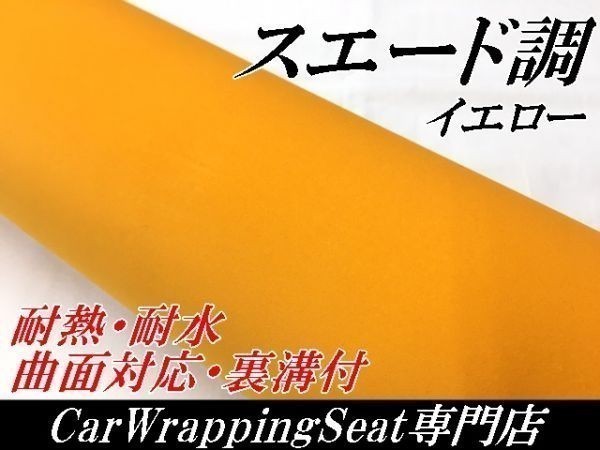 スエード調
イエロー

耐熱・耐水
曲面対応・裏溝付

CarWrappingSeat専門店